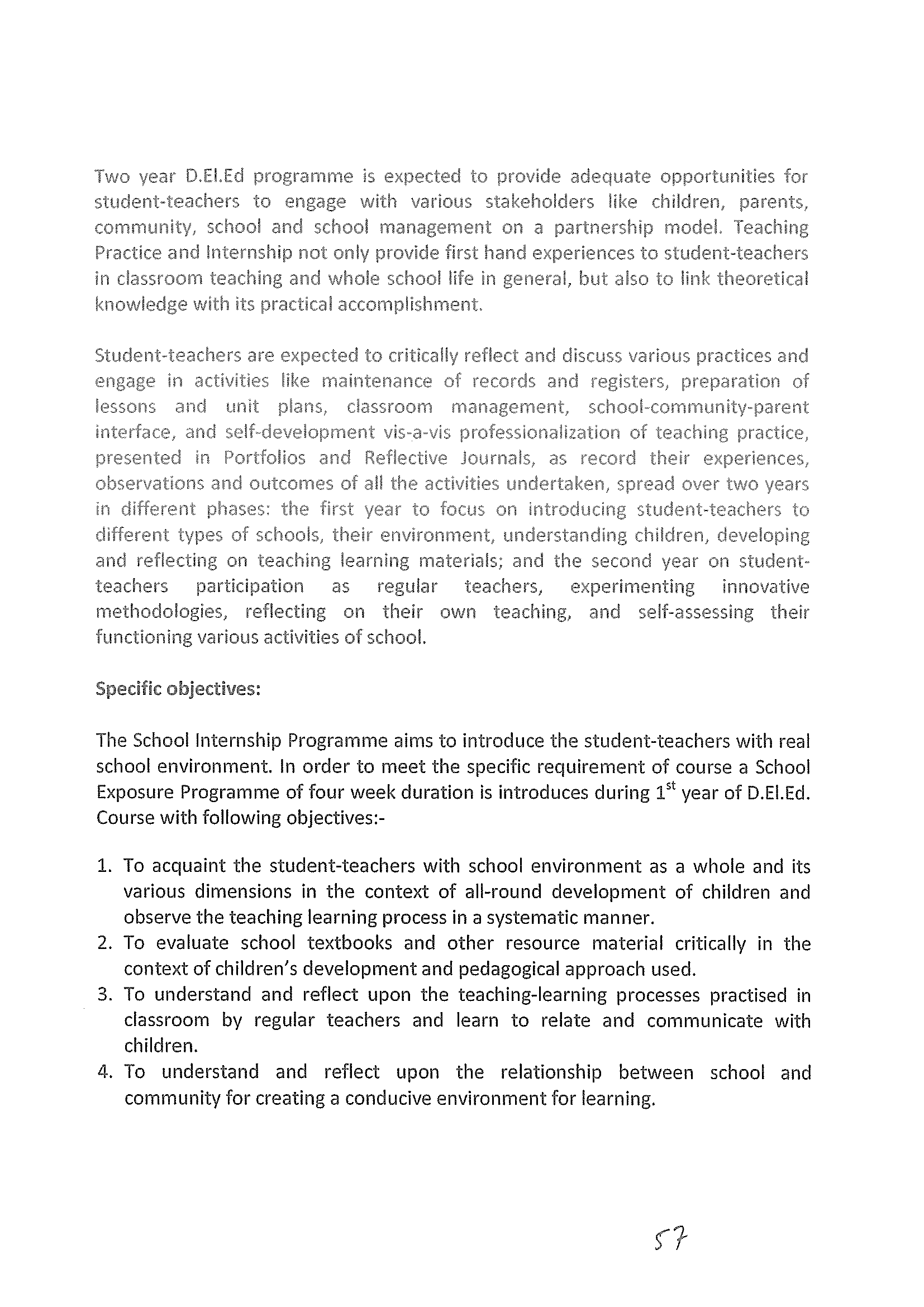 Two year D.El.Ed programme is expected to provide adequate opportunities for student-teachers to engage with various stakeholders like children, parents, community, school and school management on a partnership model. Teaching Practice and Internship not only provide first hand experiences to student-teachers in classroom teaching and whole school life in general, but also to link theoretical knowledge with its practical accomplishment.

Student-teachers are expected to critically reflect and discuss various practices and engage in activities like maintenance of records and registers, preparation of lessons and unit plans, classroom management, school-community-parent interface, and self-development vis-a-vis professionalization of teaching practice, presented in Portfolios and Reflective Journals, as record their experiences, observations and outcomes of all the activities undertaken, spread over two years in different phases: the first year to focus on introducing student-teachers to different types of schools, their environment, understanding children, developing and reflecting on teaching learning materials; and the second year on student-teachers participation as regular teachers, experimenting innovative methodologies, reflecting on their own teaching, and self-assessing their functioning various activities of school.

Specific objectives:

The School Internship Programme aims to introduce the student-teachers with real school environment. In order to meet the specific requirement of course a School Exposure Programme of four week duration is introduces during $1^{st}$ year of D.El.Ed. Course with following objectives:-

1. To acquaint the student-teachers with school environment as a whole and its various dimensions in the context of all-round development of children and observe the teaching learning process in a systematic manner.
2. To evaluate school textbooks and other resource material critically in the context of children's development and pedagogical approach used.
3. To understand and reflect upon the teaching-learning processes practised in classroom by regular teachers and learn to relate and communicate with children.
4. To understand and reflect upon the relationship between school and community for creating a conducive environment for learning.

57